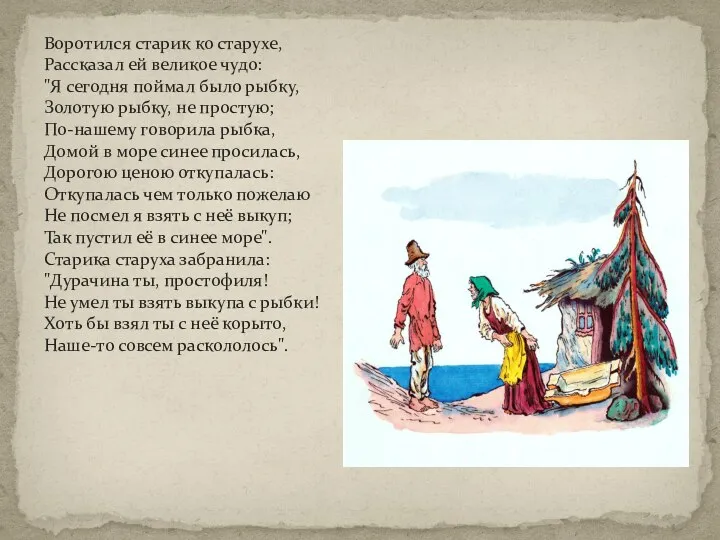 Воротился старик ко старухе,
Рассказал ей великое чудо:
"Я сегодня поймал было рыбку,
Золотую рыбку, не простую;
По-нашему говорила рыбка,
Домой в море синее просилась,
Дорогою ценою откупалась:
Откупалась чем только пожелаю
Не посмел я взять с неё выкуп;
Так пустил её в синее море".
Старика старуха забранила:
"Дурачина ты, простофиля!
Не умел ты взять выкупа с рыбки!
Хоть бы взял ты с неё корыто,
Наше-то совсем раскололось".